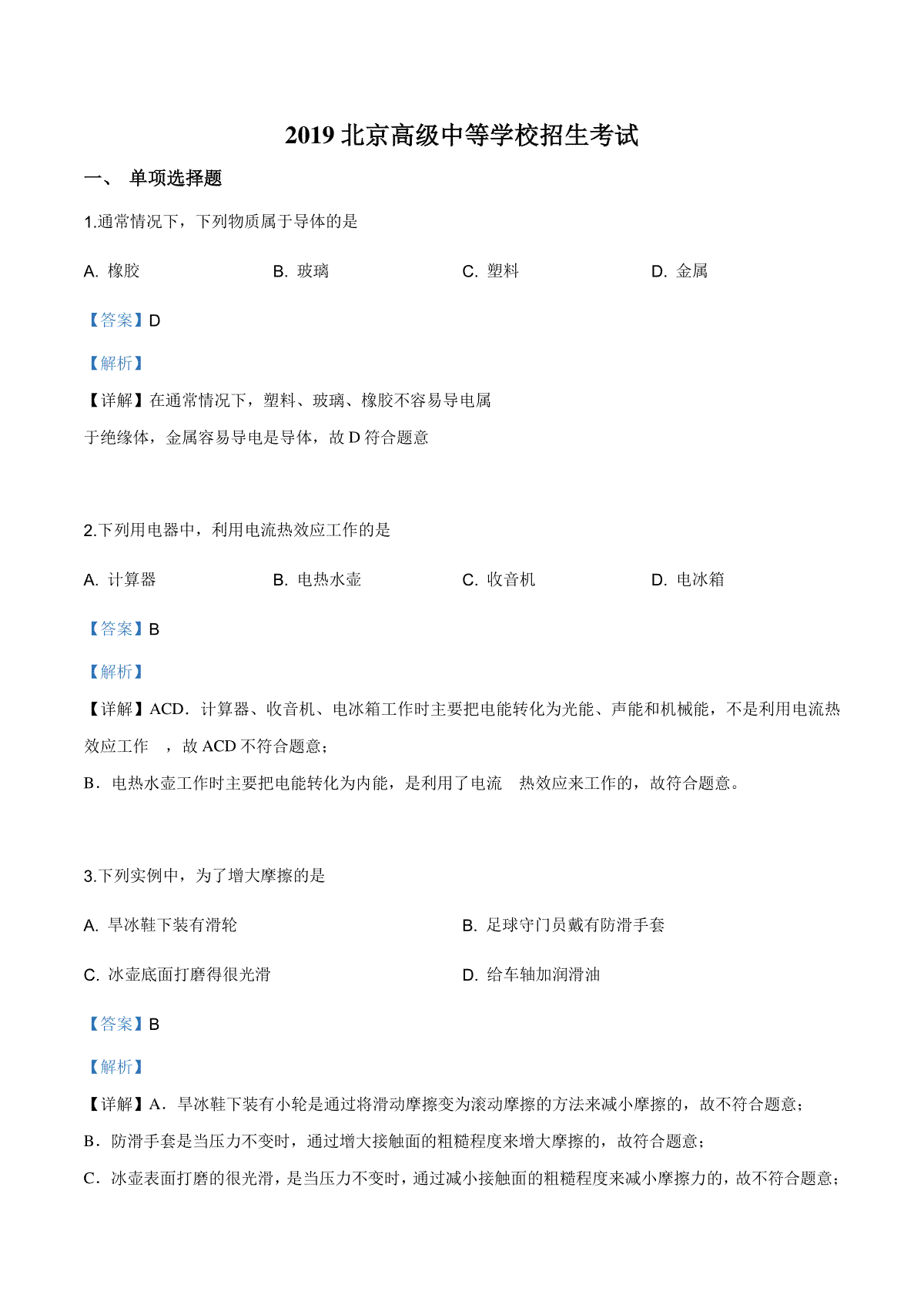 2019 北京高级中等学校招生考试

一、 单项选择题

1.通常情况下，下列物质属于导体的是

A. 橡胶　　B. 玻璃　　C. 塑料　　D. 金属

【答案】D

【解析】

【详解】在通常情况下，塑料、玻璃、橡胶不容易导电属于绝缘体，金属容易导电是导体，故 D 符合题意

2.下列用电器中，利用电流热效应工作的是

A. 计算器　　B. 电热水壶　　C. 收音机　　D. 电冰箱

【答案】B

【解析】

【详解】ACD．计算器、收音机、电冰箱工作时主要把电能转化为光能、声能和机械能，不是利用电流热效应工作　，故 ACD 不符合题意；

B．电热水壶工作时主要把电能转化为内能，是利用了电流　热效应来工作的，故符合题意。

3.下列实例中，为了增大摩擦的是

A. 旱冰鞋下装有滑轮　　B. 足球守门员戴有防滑手套

C. 冰壶底面打磨得很光滑　　D. 给车轴加润滑油

【答案】B

【解析】

【详解】A．旱冰鞋下装有小轮是通过将滑动摩擦变为滚动摩擦的方法来减小摩擦的，故不符合题意；

B．防滑手套是当压力不变时，通过增大接触面的粗糙程度来增大摩擦的，故符合题意；

C．冰壶表面打磨的很光滑，是当压力不变时，通过减小接触面的粗糙程度来减小摩擦力的，故不符合题意；